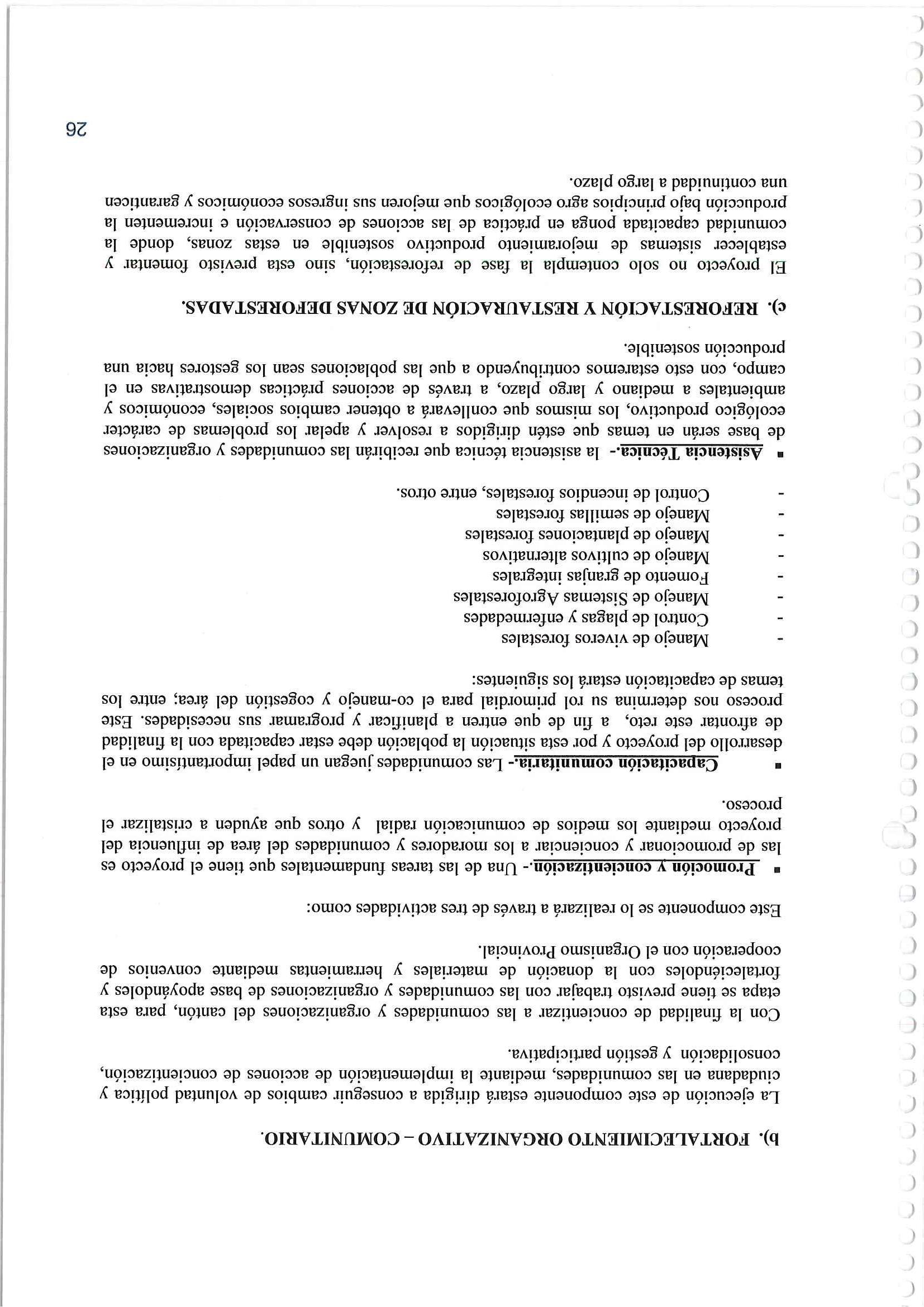 b). FORTALECIMIENTO ORGANIZATIVO – COMUNITARIO.

La ejecución de este componente estará dirigida a conseguir cambios de voluntad política y ciudadana en las comunidades, mediante la implementación de acciones de concientización, consolidación y gestión participativa.

Con la finalidad de concientizar a las comunidades y organizaciones del cantón, para esta etapa se tiene previsto trabajar con las comunidades y organizaciones de base apoyándoles y fortaleciéndoles con la donación de materiales y herramientas mediante convenios de cooperación con el Organismo Provincial.

Este componente se lo realizará a través de tres actividades como:

▪ Promoción y concientización.- Una de las tareas fundamentales que tiene el proyecto es las de promocionar y concienciar a los moradores y comunidades del área de influencia del proyecto mediante los medios de comunicación radial y otros que ayuden a cristalizar el proceso.

▪ Capacitación comunitaria.- Las comunidades juegan un papel importantísimo en el desarrollo del proyecto y por esta situación la población debe estar capacitada con la finalidad de afrontar este reto, a fin de que entren a planificar y programar sus necesidades. Este proceso nos determina su rol primordial para el co-manejo y cogestión del área; entre los temas de capacitación estará los siguientes:

- Manejo de viveros forestales
- Control de plagas y enfermedades
- Manejo de Sistemas Agroforestales
- Fomento de granjas integrales
- Manejo de cultivos alternativos
- Manejo de plantaciones forestales
- Manejo de semillas forestales
- Control de incendios forestales, entre otros.

▪ Asistencia Técnica.- la asistencia técnica que recibirán las comunidades y organizaciones de base serán en temas que estén dirigidos a resolver y apelar los problemas de carácter ecológico productivo, los mismos que conllevará a obtener cambios sociales, económicos y ambientales a mediano y largo plazo, a través de acciones prácticas demostrativas en el campo, con esto estaremos contribuyendo a que las poblaciones sean los gestores hacia una producción sostenible.

c). REFORESTACIÓN Y RESTAURACIÓN DE ZONAS DEFORESTADAS.

El proyecto no solo contempla la fase de reforestación, sino esta previsto fomentar y establecer sistemas de mejoramiento productivo sostenible en estas zonas, donde la comunidad capacitada ponga en práctica de las acciones de conservación e incrementen la producción bajo principios agro ecológicos que mejoren sus ingresos económicos y garanticen una continuidad a largo plazo.

26